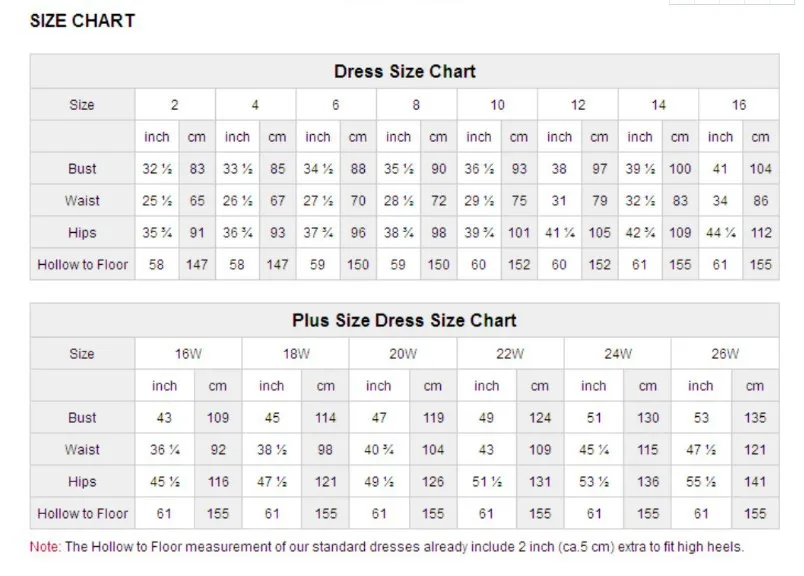 SIZE CHART

Dress Size Chart

| Size | 2 | | 4 | | 6 | | 8 | | 10 | | 12 | | 14 | | 16 | |
|---|---|---|---|---|---|---|---|---|---|---|---|---|---|---|---|---|
| | inch | cm | inch | cm | inch | cm | inch | cm | inch | cm | inch | cm | inch | cm | inch | cm |
| Bust | 32 ½ | 83 | 33 ½ | 85 | 34 ½ | 88 | 35 ½ | 90 | 36 ½ | 93 | 38 | 97 | 39 ½ | 100 | 41 | 104 |
| Waist | 25 ½ | 65 | 26 ½ | 67 | 27 ½ | 70 | 28 ½ | 72 | 29 ½ | 75 | 31 | 79 | 32 ½ | 83 | 34 | 86 |
| Hips | 35 ¾ | 91 | 36 ¾ | 93 | 37 ¾ | 96 | 38 ¾ | 98 | 39 ¾ | 101 | 41 ¼ | 105 | 42 ¾ | 109 | 44 ¼ | 112 |
| Hollow to Floor | 58 | 147 | 58 | 147 | 59 | 150 | 59 | 150 | 60 | 152 | 60 | 152 | 61 | 155 | 61 | 155 |

Plus Size Dress Size Chart

| Size | 16W | | 18W | | 20W | | 22W | | 24W | | 26W | |
|---|---|---|---|---|---|---|---|---|---|---|---|---|
| | inch | cm | inch | cm | inch | cm | inch | cm | inch | cm | inch | cm |
| Bust | 43 | 109 | 45 | 114 | 47 | 119 | 49 | 124 | 51 | 130 | 53 | 135 |
| Waist | 36 ¼ | 92 | 38 ½ | 98 | 40 ¾ | 104 | 43 | 109 | 45 ¼ | 115 | 47 ½ | 121 |
| Hips | 45 ½ | 116 | 47 ½ | 121 | 49 ½ | 126 | 51 ½ | 131 | 53 ½ | 136 | 55 ½ | 141 |
| Hollow to Floor | 61 | 155 | 61 | 155 | 61 | 155 | 61 | 155 | 61 | 155 | 61 | 155 |

Note: The Hollow to Floor measurement of our standard dresses already include 2 inch (ca.5 cm) extra to fit high heels.